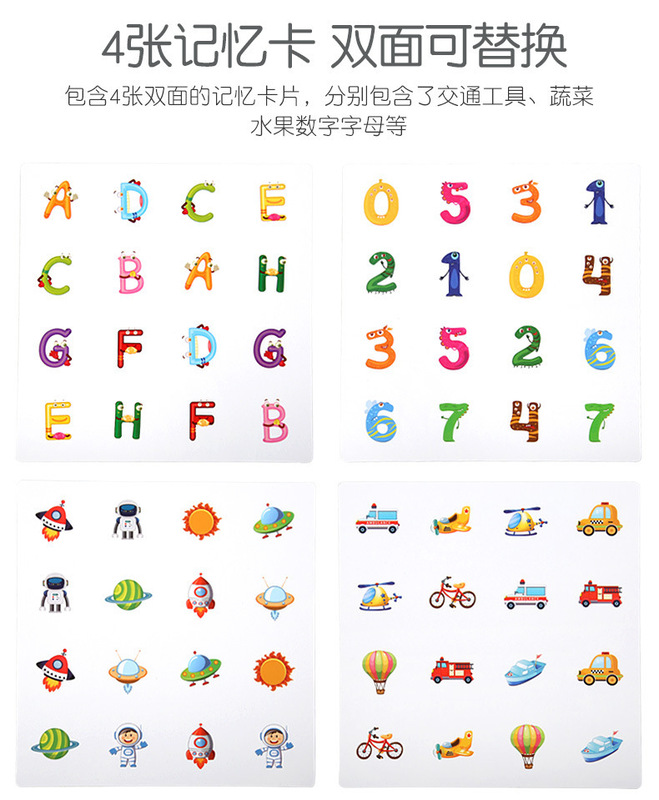 4张记忆卡 双面可替换

包含4张双面的记忆卡片，分别包含了交通工具、蔬菜水果数字字母等

A D C E
C B A H
G F D G
E H F B

0 5 3 1
2 1 0 4
3 5 2 6
6 7 4 7